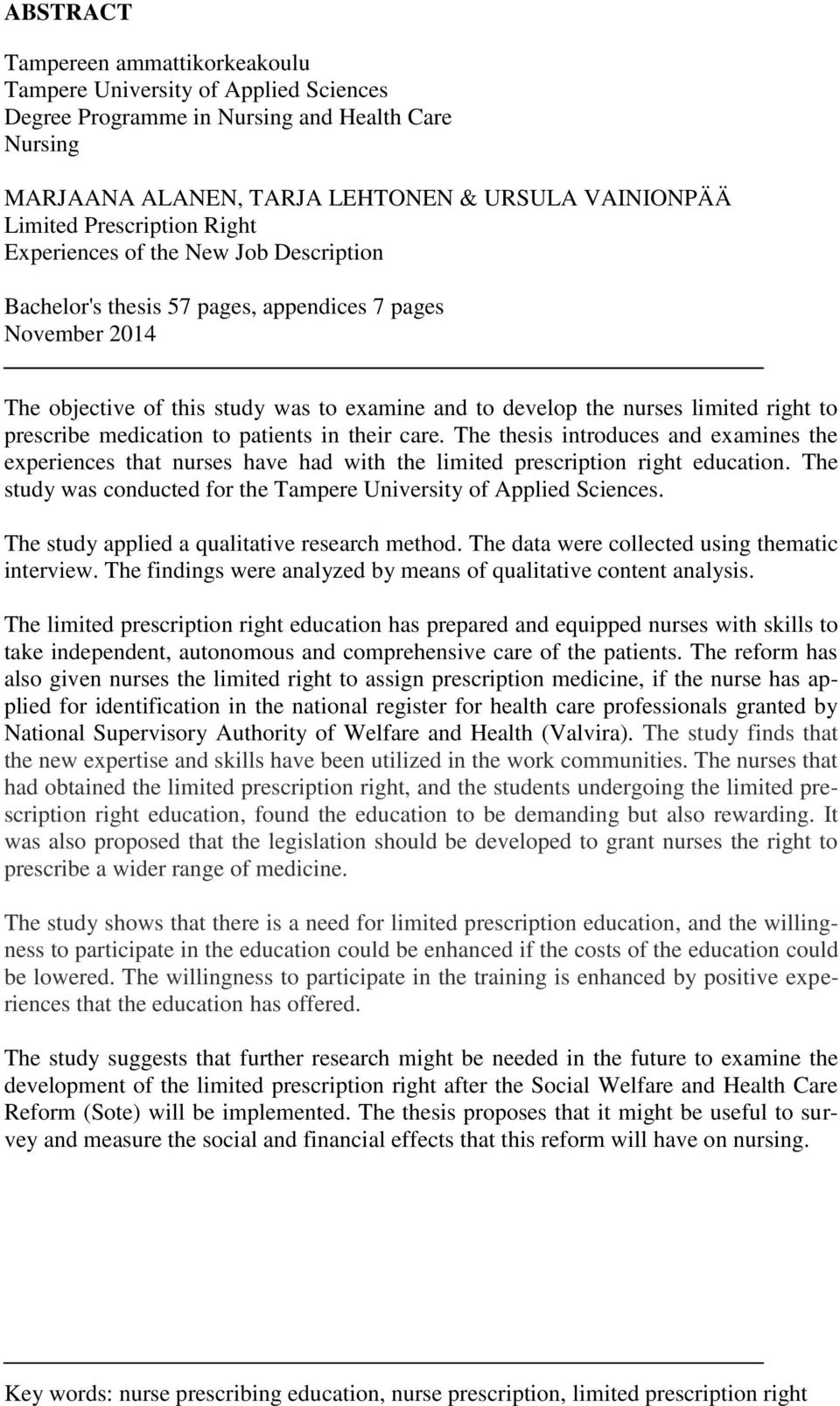 ABSTRACT

Tampereen ammattikorkeakoulu
Tampere University of Applied Sciences
Degree Programme in Nursing and Health Care
Nursing

MARJAANA ALANEN, TARJA LEHTONEN & URSULA VAINIONPÄÄ
Limited Prescription Right
Experiences of the New Job Description

Bachelor's thesis 57 pages, appendices 7 pages
November 2014

The objective of this study was to examine and to develop the nurses limited right to prescribe medication to patients in their care. The thesis introduces and examines the experiences that nurses have had with the limited prescription right education. The study was conducted for the Tampere University of Applied Sciences.

The study applied a qualitative research method. The data were collected using thematic interview. The findings were analyzed by means of qualitative content analysis.

The limited prescription right education has prepared and equipped nurses with skills to take independent, autonomous and comprehensive care of the patients. The reform has also given nurses the limited right to assign prescription medicine, if the nurse has applied for identification in the national register for health care professionals granted by National Supervisory Authority of Welfare and Health (Valvira). The study finds that the new expertise and skills have been utilized in the work communities. The nurses that had obtained the limited prescription right, and the students undergoing the limited prescription right education, found the education to be demanding but also rewarding. It was also proposed that the legislation should be developed to grant nurses the right to prescribe a wider range of medicine.

The study shows that there is a need for limited prescription education, and the willingness to participate in the education could be enhanced if the costs of the education could be lowered. The willingness to participate in the training is enhanced by positive experiences that the education has offered.

The study suggests that further research might be needed in the future to examine the development of the limited prescription right after the Social Welfare and Health Care Reform (Sote) will be implemented. The thesis proposes that it might be useful to survey and measure the social and financial effects that this reform will have on nursing.

Key words: nurse prescribing education, nurse prescription, limited prescription right